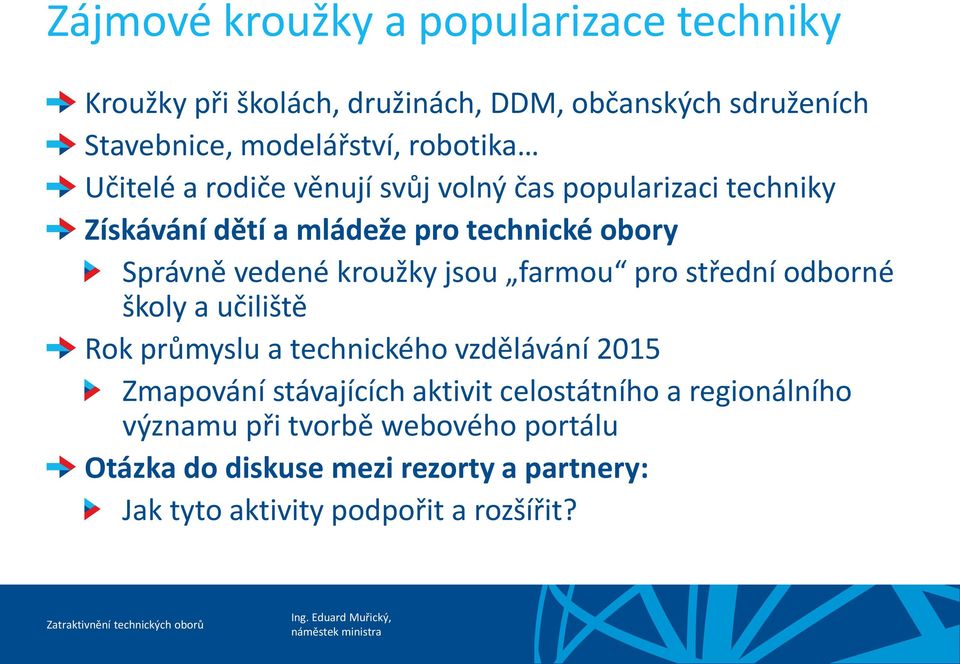 Zájmové kroužky a popularizace techniky

Kroužky při školách, družinách, DDM, občanských sdruženích

Stavebnice, modelářství, robotika…

Učitelé a rodiče věnují svůj volný čas popularizaci techniky

Získávání dětí a mládeže pro technické obory

Správně vedené kroužky jsou „farmou“ pro střední odborné školy a učiliště

Rok průmyslu a technického vzdělávání 2015

Zmapování stávajících aktivit celostátního a regionálního významu při tvorbě webového portálu

Otázka do diskuse mezi rezorty a partnery:

Jak tyto aktivity podpořit a rozšířit?

Zatraktivnění technických oborů

Ing. Eduard Muřický, náměstek ministra